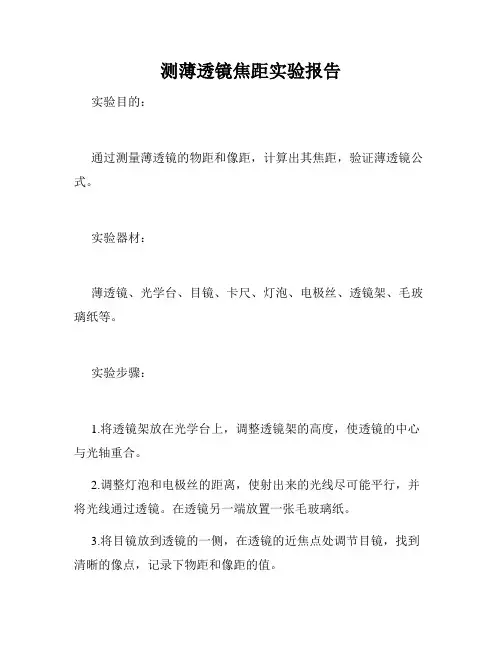 测薄透镜焦距实验报告

实验目的：

通过测量薄透镜的物距和像距，计算出其焦距，验证薄透镜公式。

实验器材：

薄透镜、光学台、目镜、卡尺、灯泡、电极丝、透镜架、毛玻璃纸等。

实验步骤：

1.将透镜架放在光学台上，调整透镜架的高度，使透镜的中心与光轴重合。

2.调整灯泡和电极丝的距离，使射出来的光线尽可能平行，并将光线通过透镜。在透镜另一端放置一张毛玻璃纸。

3.将目镜放到透镜的一侧，在透镜的近焦点处调节目镜，找到清晰的像点，记录下物距和像距的值。